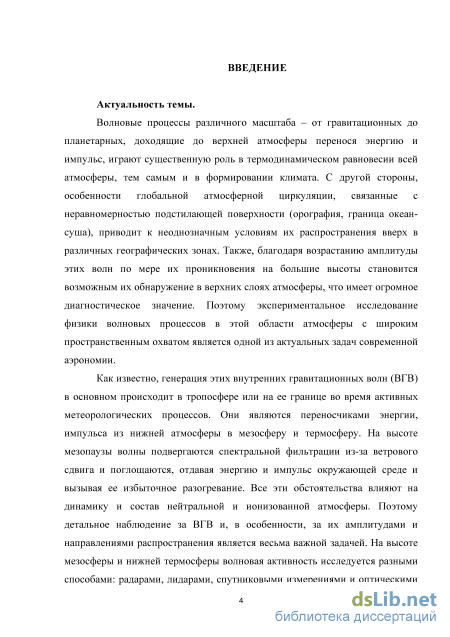 ВВЕДЕНИЕ

Актуальность темы.

Волновые процессы различного масштаба – от гравитационных до планетарных, доходящие до верхней атмосферы перенося энергию и импульс, играют существенную роль в термодинамическом равновесии всей атмосферы, тем самым и в формировании климата. С другой стороны, особенности глобальной атмосферной циркуляции, связанные с неравномерностью подстилающей поверхности (орография, граница океан-суша), приводит к неоднозначным условиям их распространения вверх в различных географических зонах. Также, благодаря возрастанию амплитуды этих волн по мере их проникновения на большие высоты становится возможным их обнаружение в верхних слоях атмосферы, что имеет огромное диагностическое значение. Поэтому экспериментальное исследование физики волновых процессов в этой области атмосферы с широким пространственным охватом является одной из актуальных задач современной аэрономии.

Как известно, генерация этих внутренних гравитационных волн (ВГВ) в основном происходит в тропосфере или на ее границе во время активных метеорологических процессов. Они являются переносчиками энергии, импульса из нижней атмосферы в мезосферу и термосферу. На высоте мезопаузы волны подвергаются спектральной фильтрации из-за ветрового сдвига и поглощаются, отдавая энергию и импульс окружающей среде и вызывая ее избыточное разогревание. Все эти обстоятельства влияют на динамику и состав нейтральной и ионизованной атмосферы. Поэтому детальное наблюдение за ВГВ и, в особенности, за их амплитудами и направлениями распространения является весьма важной задачей. На высоте мезосферы и нижней термосферы волновая активность исследуется разными способами: радарами, лидарами, спутниковыми измерениями и оптическими

4

dsLib.net
библиотека диссертаций